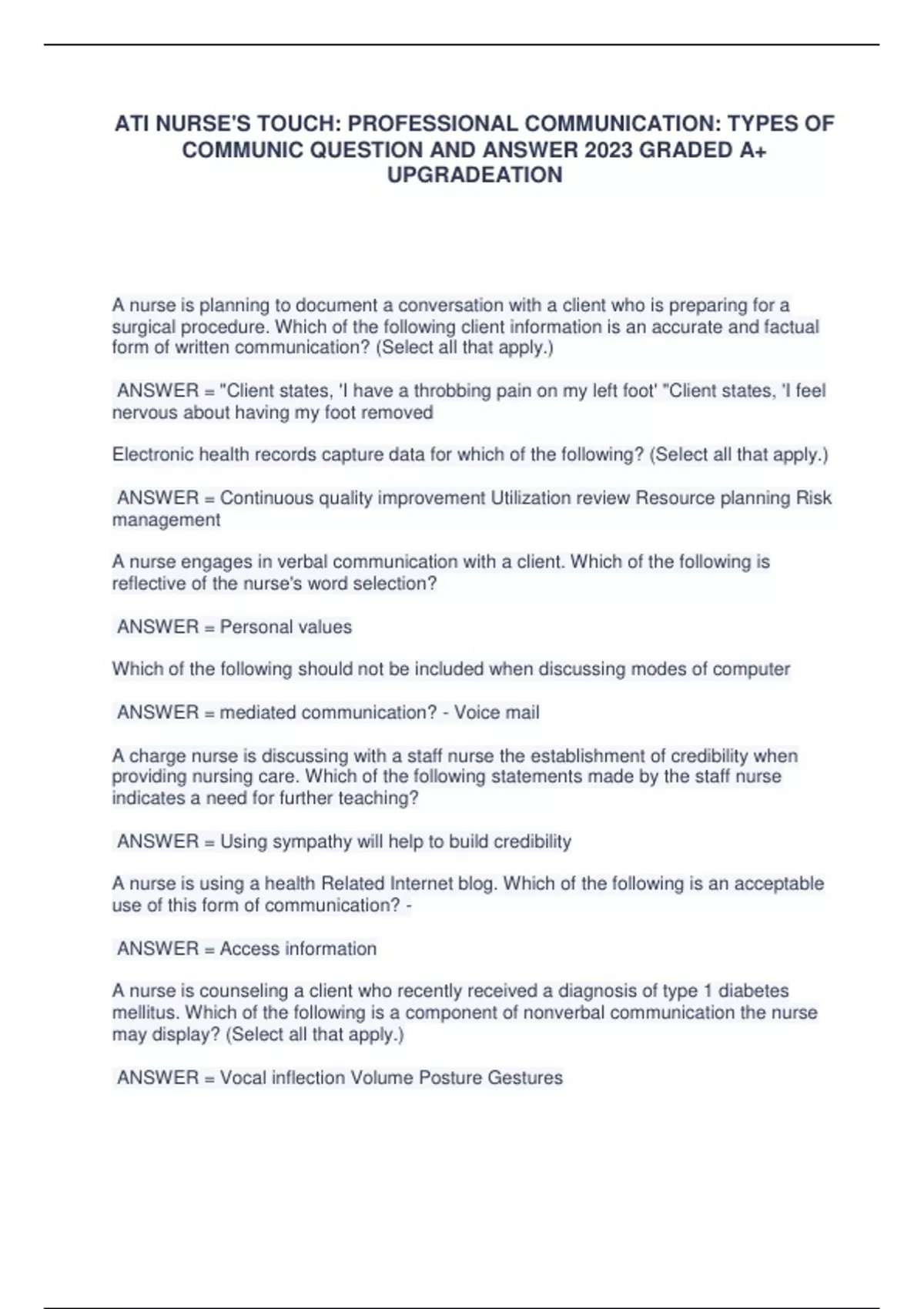 ATI NURSE'S TOUCH: PROFESSIONAL COMMUNICATION: TYPES OF COMMUNIC QUESTION AND ANSWER 2023 GRADED A+ UPGRADEATION

A nurse is planning to document a conversation with a client who is preparing for a surgical procedure. Which of the following client information is an accurate and factual form of written communication? (Select all that apply.)

ANSWER = "Client states, 'I have a throbbing pain on my left foot' "Client states, 'I feel nervous about having my foot removed

Electronic health records capture data for which of the following? (Select all that apply.)

ANSWER = Continuous quality improvement Utilization review Resource planning Risk management

A nurse engages in verbal communication with a client. Which of the following is reflective of the nurse's word selection?

ANSWER = Personal values

Which of the following should not be included when discussing modes of computer

ANSWER = mediated communication? - Voice mail

A charge nurse is discussing with a staff nurse the establishment of credibility when providing nursing care. Which of the following statements made by the staff nurse indicates a need for further teaching?

ANSWER = Using sympathy will help to build credibility

A nurse is using a health Related Internet blog. Which of the following is an acceptable use of this form of communication? -

ANSWER = Access information

A nurse is counseling a client who recently received a diagnosis of type 1 diabetes mellitus. Which of the following is a component of nonverbal communication the nurse may display? (Select all that apply.)

ANSWER = Vocal inflection Volume Posture Gestures